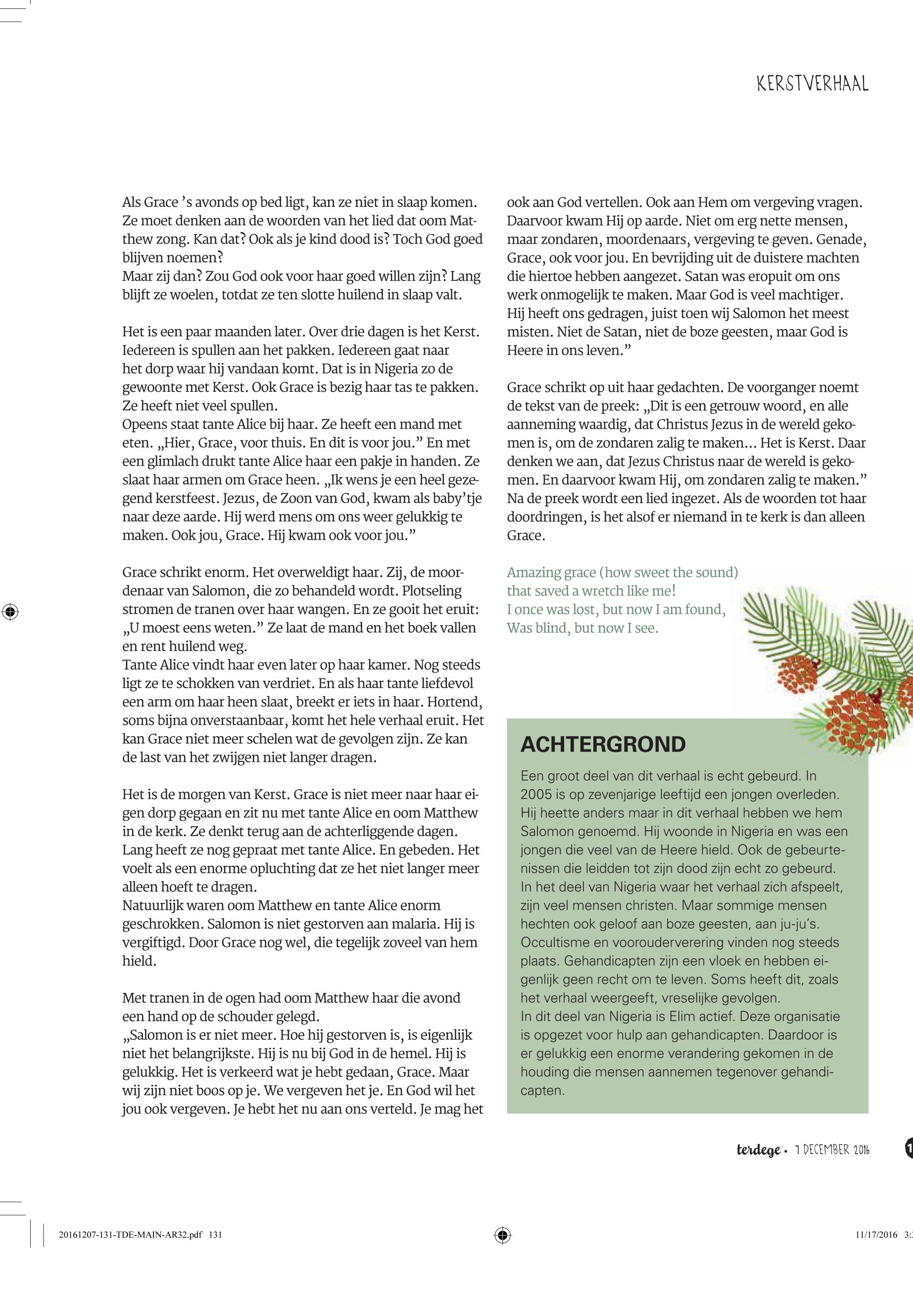 KERSTVERHAAL

Als Grace 's avonds op bed ligt, kan ze niet in slaap komen. Ze moet denken aan de woorden van het lied dat oom Matthew zong. Kan dat? Ook als je kind dood is? Toch God goed blijven noemen?
Maar zij dan? Zou God ook voor haar goed willen zijn? Lang blijft ze woelen, totdat ze ten slotte huilend in slaap valt.

Het is een paar maanden later. Over drie dagen is het Kerst. Iedereen is spullen aan het pakken. Iedereen gaat naar het dorp waar hij vandaan komt. Dat is in Nigeria zo de gewoonte met Kerst. Ook Grace is bezig haar tas te pakken. Ze heeft niet veel spullen.
Opeens staat tante Alice bij haar. Ze heeft een mand met eten. „Hier, Grace, voor thuis. En dit is voor jou." En met een glimlach drukt tante Alice haar een pakje in handen. Ze slaat haar armen om Grace heen. „Ik wens je een heel gezegend kerstfeest. Jezus, de Zoon van God, kwam als baby'tje naar deze aarde. Hij werd mens om ons weer gelukkig te maken. Ook jou, Grace. Hij kwam ook voor jou."

Grace schrikt enorm. Het overweldigt haar. Zij, de moordenaar van Salomon, die zo behandeld wordt. Plotseling stromen de tranen over haar wangen. En ze gooit het eruit: „U moest eens weten." Ze laat de mand en het boek vallen en rent huilend weg.
Tante Alice vindt haar even later op haar kamer. Nog steeds ligt ze te schokken van verdriet. En als haar tante liefdevol een arm om haar heen slaat, breekt er iets in haar. Hortend, soms bijna onverstaanbaar, komt het hele verhaal eruit. Het kan Grace niet meer schelen wat de gevolgen zijn. Ze kan de last van het zwijgen niet langer dragen.

Het is de morgen van Kerst. Grace is niet meer naar haar eigen dorp gegaan en zit nu met tante Alice en oom Matthew in de kerk. Ze denkt terug aan de achterliggende dagen. Lang heeft ze nog gepraat met tante Alice. En gebeden. Het voelt als een enorme opluchting dat ze het niet langer meer alleen hoeft te dragen.
Natuurlijk waren oom Matthew en tante Alice enorm geschrokken. Salomon is niet gestorven aan malaria. Hij is vergiftigd. Door Grace nog wel, die tegelijk zoveel van hem hield.

Met tranen in de ogen had oom Matthew haar die avond een hand op de schouder gelegd.
„Salomon is er niet meer. Hoe hij gestorven is, is eigenlijk niet het belangrijkste. Hij is nu bij God in de hemel. Hij is gelukkig. Het is verkeerd wat je hebt gedaan, Grace. Maar wij zijn niet boos op je. We vergeven het je. En God wil het jou ook vergeven. Je hebt het nu aan ons verteld. Je mag het ook aan God vertellen. Ook aan Hem om vergeving vragen. Daarvoor kwam Hij op aarde. Niet om erg nette mensen, maar zondaren, moordenaars, vergeving te geven. Genade, Grace, ook voor jou. En bevrijding uit de duistere machten die hiertoe hebben aangezet. Satan was eropuit om ons werk onmogelijk te maken. Maar God is veel machtiger. Hij heeft ons gedragen, juist toen wij Salomon het meest misten. Niet de Satan, niet de boze geesten, maar God is Heere in ons leven."

Grace schrikt op uit haar gedachten. De voorganger noemt de tekst van de preek: „Dit is een getrouw woord, en alle aanneming waardig, dat Christus Jezus in de wereld gekomen is, om de zondaren zalig te maken... Het is Kerst. Daar denken we aan, dat Jezus Christus naar de wereld is gekomen. En daarvoor kwam Hij, om zondaren zalig te maken." Na de preek wordt een lied ingezet. Als de woorden tot haar doordringen, is het alsof er niemand in te kerk is dan alleen Grace.

Amazing grace (how sweet the sound)
that saved a wretch like me!
I once was lost, but now I am found,
Was blind, but now I see.

ACHTERGROND
Een groot deel van dit verhaal is echt gebeurd. In 2005 is op zevenjarige leeftijd een jongen overleden. Hij heette anders maar in dit verhaal hebben we hem Salomon genoemd. Hij woonde in Nigeria en was een jongen die veel van de Heere hield. Ook de gebeurtenissen die leidden tot zijn dood zijn echt zo gebeurd. In het deel van Nigeria waar het verhaal zich afspeelt, zijn veel mensen christen. Maar sommige mensen hechten ook geloof aan boze geesten, aan ju-ju's. Occultisme en voorouderverering vinden nog steeds plaats. Gehandicapten zijn een vloek en hebben eigenlijk geen recht om te leven. Soms heeft dit, zoals het verhaal weergeeft, vreselijke gevolgen.
In dit deel van Nigeria is Elim actief. Deze organisatie is opgezet voor hulp aan gehandicapten. Daardoor is er gelukkig een enorme verandering gekomen in de houding die mensen aannemen tegenover gehandicapten.

terdege • 7 DECEMBER 2016

20161207-131-TDE-MAIN-AR32.pdf 131 11/17/2016 3: